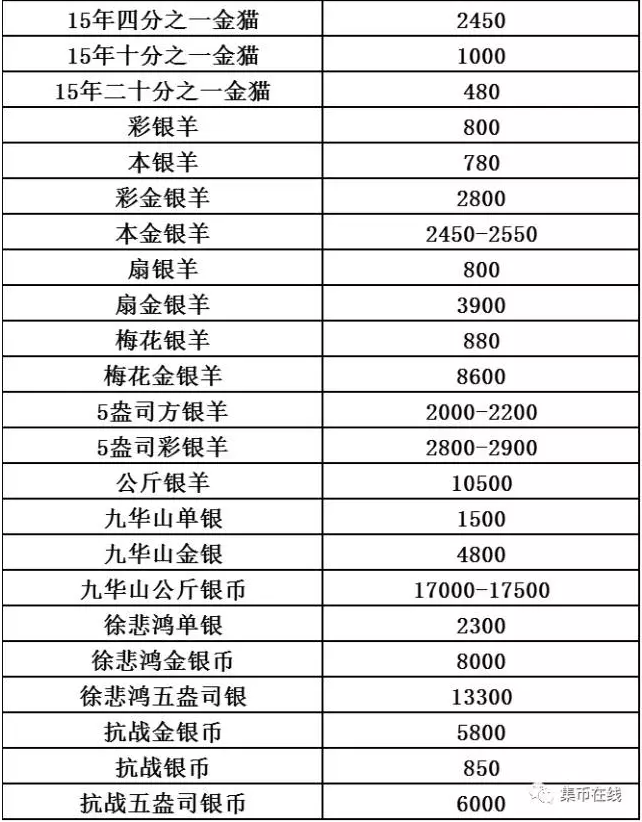 | 15年四分之一金猫 | 2450 |
|---|---|
| 15年十分之一金猫 | 1000 |
| 15年二十分之一金猫 | 480 |
| 彩银羊 | 800 |
| 本银羊 | 780 |
| 彩金银羊 | 2800 |
| 本金银羊 | 2450-2550 |
| 扇银羊 | 800 |
| 扇金银羊 | 3900 |
| 梅花银羊 | 880 |
| 梅花金银羊 | 8600 |
| 5盎司方银羊 | 2000-2200 |
| 5盎司彩银羊 | 2800-2900 |
| 公斤银羊 | 10500 |
| 九华山单银 | 1500 |
| 九华山金银 | 4800 |
| 九华山公斤银币 | 17000-17500 |
| 徐悲鸿单银 | 2300 |
| 徐悲鸿金银币 | 8000 |
| 徐悲鸿五盎司银 | 13300 |
| 抗战金银币 | 5800 |
| 抗战银币 | 850 |
| 抗战五盎司银币 | 6000 |

集币在线